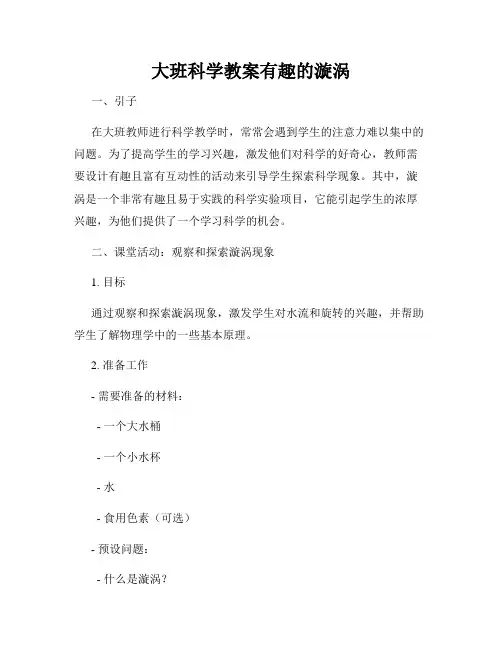 大班科学教案有趣的漩涡

一、引子

在大班教师进行科学教学时，常常会遇到学生的注意力难以集中的问题。为了提高学生的学习兴趣，激发他们对科学的好奇心，教师需要设计有趣且富有互动性的活动来引导学生探索科学现象。其中，漩涡是一个非常有趣且易于实践的科学实验项目，它能引起学生的浓厚兴趣，为他们提供了一个学习科学的机会。

二、课堂活动：观察和探索漩涡现象

1. 目标

通过观察和探索漩涡现象，激发学生对水流和旋转的兴趣，并帮助学生了解物理学中的一些基本原理。

2. 准备工作

- 需要准备的材料：

- 一个大水桶

- 一个小水杯

- 水

- 食用色素（可选）

- 预设问题：

- 什么是漩涡？